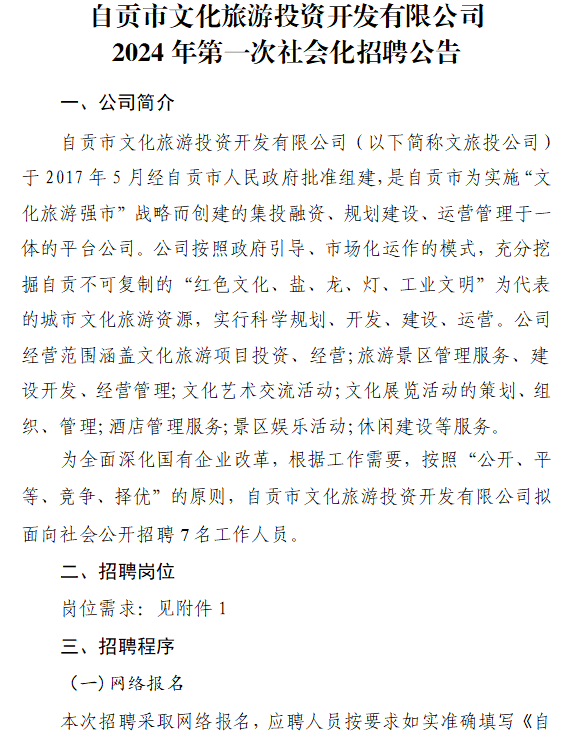 自贡市文化旅游投资开发有限公司
2024 年第一次社会化招聘公告

一、公司简介

自贡市文化旅游投资开发有限公司（以下简称文旅投公司）于 2017 年 5 月经自贡市人民政府批准组建，是自贡市为实施“文化旅游强市”战略而创建的集投融资、规划建设、运营管理于一体的平台公司。公司按照政府引导、市场化运作的模式，充分挖掘自贡不可复制的“红色文化、盐、龙、灯、工业文明”为代表的城市文化旅游资源，实行科学规划、开发、建设、运营。公司经营范围涵盖文化旅游项目投资、经营；旅游景区管理服务、建设开发、经营管理；文化艺术交流活动；文化展览活动的策划、组织、管理；酒店管理服务；景区娱乐活动；休闲建设等服务。

为全面深化国有企业改革，根据工作需要，按照“公开、平等、竞争、择优”的原则，自贡市文化旅游投资开发有限公司拟面向社会公开招聘 7 名工作人员。

二、招聘岗位

岗位需求：见附件 1

三、招聘程序

（一）网络报名

本次招聘采取网络报名，应聘人员按要求如实准确填写《自